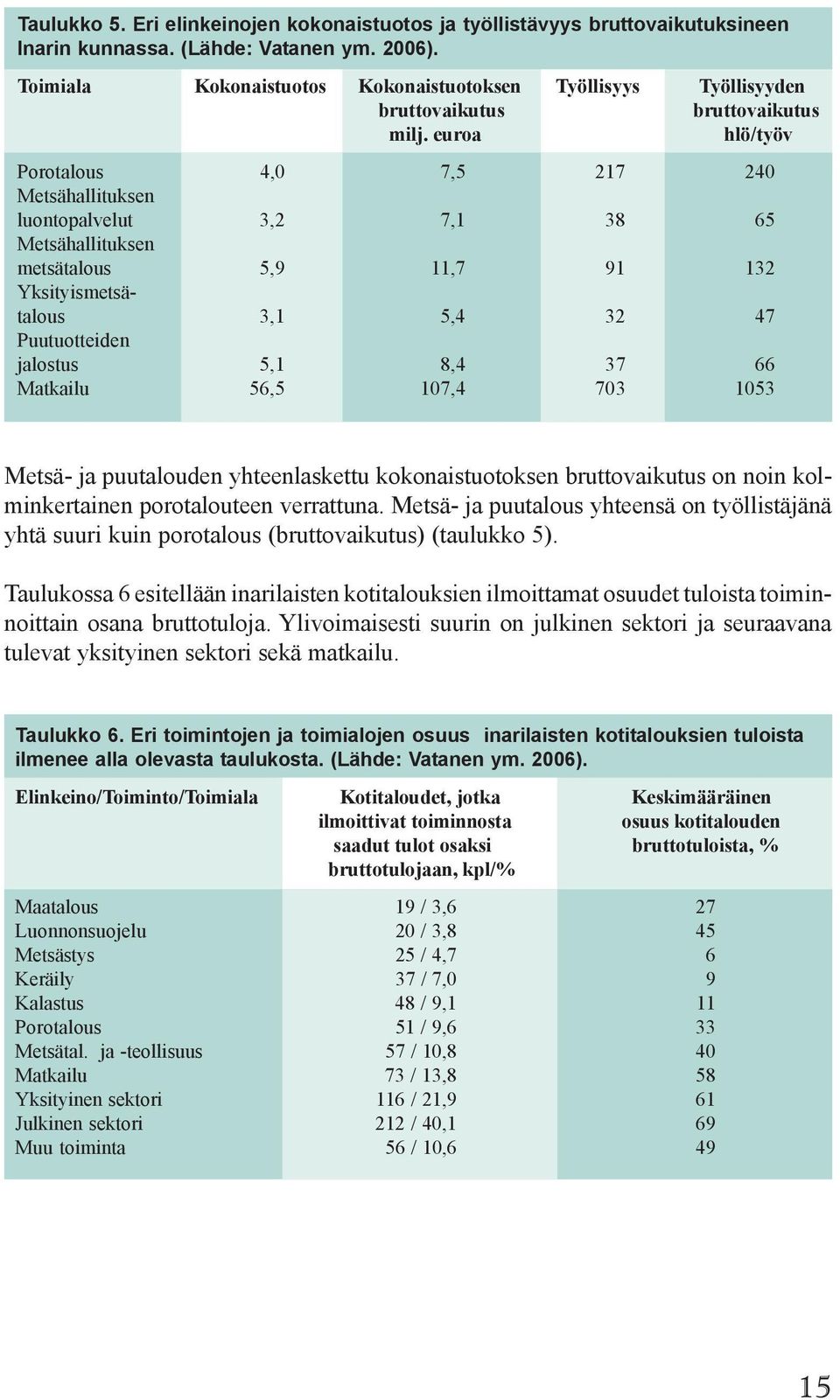 Taulukko 5. Eri elinkeinojen kokonaistuotos ja työllistävyys bruttovaikutuksineen Inarin kunnassa. (Lähde: Vatanen ym. 2006).

| Toimiala | Kokonaistuotos | Kokonaistuotoksen bruttovaikutus milj. euroa | Työllisyys | Työllisyyden bruttovaikutus hlö/työv |
|---|---|---|---|---|
| Porotalous | 4,0 | 7,5 | 217 | 240 |
| Metsähallituksen luontopalvelut | 3,2 | 7,1 | 38 | 65 |
| Metsähallituksen metsätalous | 5,9 | 11,7 | 91 | 132 |
| Yksityismetsätalous | 3,1 | 5,4 | 32 | 47 |
| Puutuotteiden jalostus | 5,1 | 8,4 | 37 | 66 |
| Matkailu | 56,5 | 107,4 | 703 | 1053 |

Metsä- ja puutalouden yhteenlaskettu kokonaistuotoksen bruttovaikutus on noin kolminkertainen porotalouteen verrattuna. Metsä- ja puutalous yhteensä on työllistäjänä yhtä suuri kuin porotalous (bruttovaikutus) (taulukko 5).

Taulukossa 6 esitellään inarilaisten kotitalouksien ilmoittamat osuudet tuloista toiminnoittain osana bruttotuloja. Ylivoimaisesti suurin on julkinen sektori ja seuraavana tulevat yksityinen sektori sekä matkailu.

Taulukko 6. Eri toimintojen ja toimialojen osuus inarilaisten kotitalouksien tuloista ilmenee alla olevasta taulukosta. (Lähde: Vatanen ym. 2006).

| Elinkeino/Toiminto/Toimiala | Kotitaloudet, jotka ilmoittivat toiminnosta saadut tulot osaksi bruttotulojaan, kpl/% | Keskimääräinen osuus kotitalouden bruttotuloista, % |
|---|---|---|
| Maatalous | 19 / 3,6 | 27 |
| Luonnonsuojelu | 20 / 3,8 | 45 |
| Metsästys | 25 / 4,7 | 6 |
| Keräily | 37 / 7,0 | 9 |
| Kalastus | 48 / 9,1 | 11 |
| Porotalous | 51 / 9,6 | 33 |
| Metsätal. ja -teollisuus | 57 / 10,8 | 40 |
| Matkailu | 73 / 13,8 | 58 |
| Yksityinen sektori | 116 / 21,9 | 61 |
| Julkinen sektori | 212 / 40,1 | 69 |
| Muu toiminta | 56 / 10,6 | 49 |

15